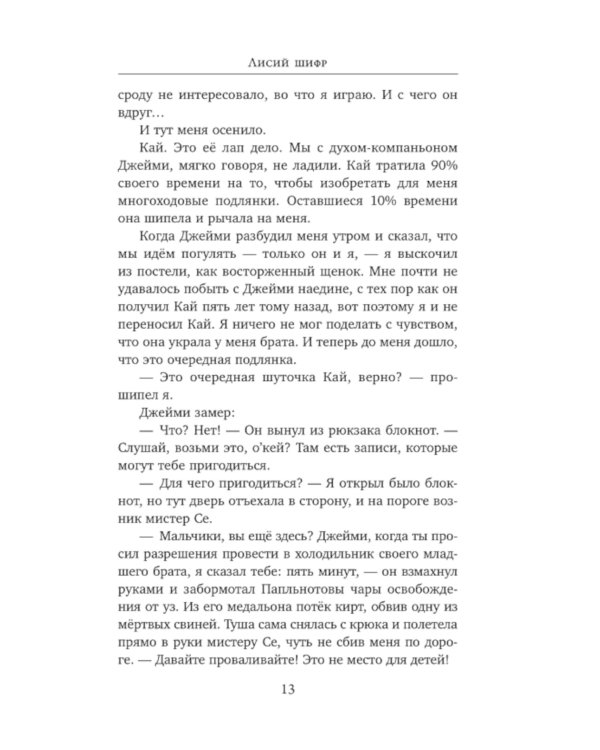 Лисий шифр

сроду не интересовало, во что я играю. И с чего он вдруг…

И тут меня осенило.

Кай. Это её лап дело. Мы с духом-компаньоном Джейми, мягко говоря, не ладили. Кай тратила 90% своего времени на то, чтобы изобретать для меня многоходовые подлянки. Оставшиеся 10% времени она шипела и рычала на меня.

Когда Джейми разбудил меня утром и сказал, что мы идём погулять — только он и я, — я выскочил из постели, как восторженный щенок. Мне почти не удавалось побыть с Джейми наедине, с тех пор как он получил Кай пять лет тому назад, вот поэтому я и не переносил Кай. Я ничего не мог поделать с чувством, что она украла у меня брата. И теперь до меня дошло, что это очередная подлянка.

— Это очередная шуточка Кай, верно? — прошипел я.

Джейми замер:

— Что? Нет! — Он вынул из рюкзака блокнот. — Слушай, возьми это, о'кей? Там есть записи, которые могут тебе пригодиться.

— Для чего пригодиться? — Я открыл было блокнот, но тут дверь отъехала в сторону, и на пороге возник мистер Се.

— Мальчики, вы ещё здесь? Джейми, когда ты просил разрешения провести в холодильник своего младшего брата, я сказал тебе: пять минут, — он взмахнул руками и забормотал Папльнотовы чары освобождения от уз. Из его медальона потёк кирт, обвив одну из мёртвых свиней. Туша сама снялась с крюка и полетела прямо в руки мистеру Се, чуть не сбив меня по дороге. — Давайте проваливайте! Это не место для детей!

13